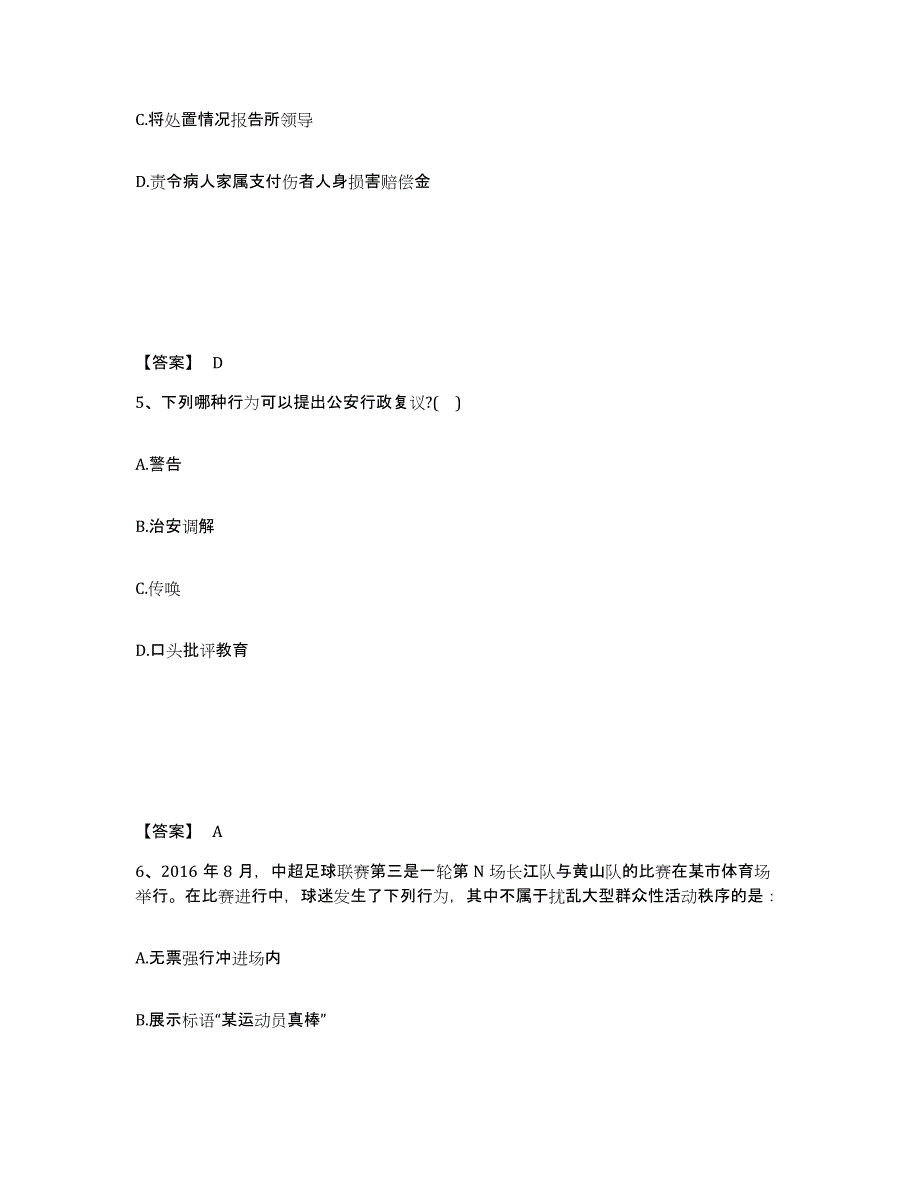 C.将处置情况报告所领导

D.责令病人家属支付伤者人身损害赔偿金

【答案】 D

5、下列哪种行为可以提出公安行政复议?( )

A.警告

B.治安调解

C.传唤

D.口头批评教育

【答案】 A

6、2016 年 8 月，中超足球联赛第三是一轮第 N 场长江队与黄山队的比赛在某市体育场举行。在比赛进行中，球迷发生了下列行为，其中不属于扰乱大型群众性活动秩序的是：

A.无票强行冲进场内

B.展示标语“某运动员真棒”